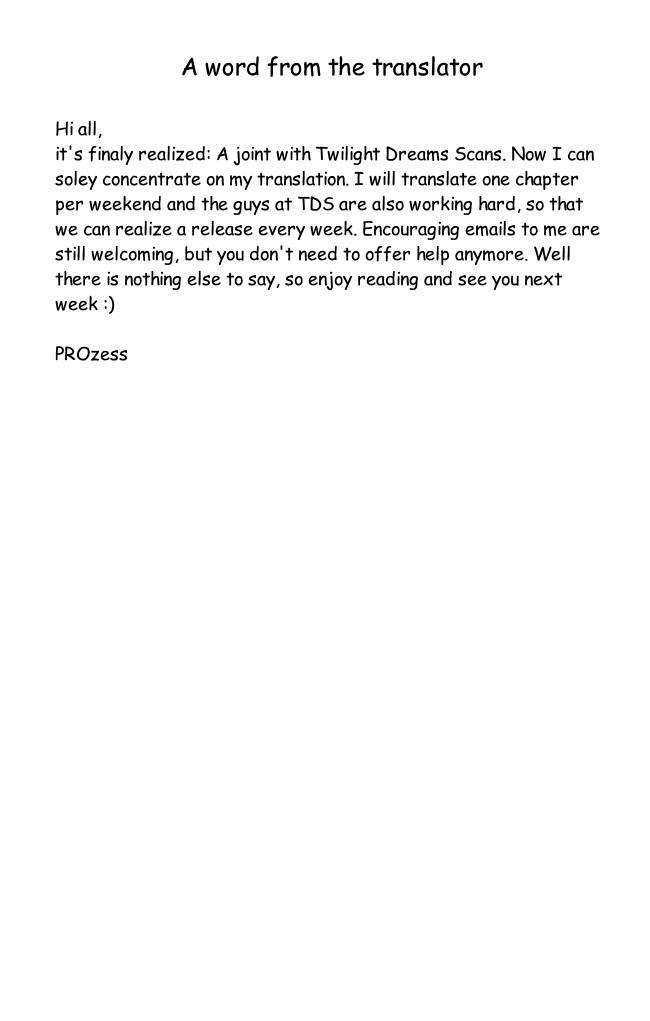 A word from the translator

Hi all,
it's finaly realized: A joint with Twilight Dreams Scans. Now I can soley concentrate on my translation. I will translate one chapter per weekend and the guys at TDS are also working hard, so that we can realize a release every week. Encouraging emails to me are still welcoming, but you don't need to offer help anymore. Well there is nothing else to say, so enjoy reading and see you next week :)

PROzess